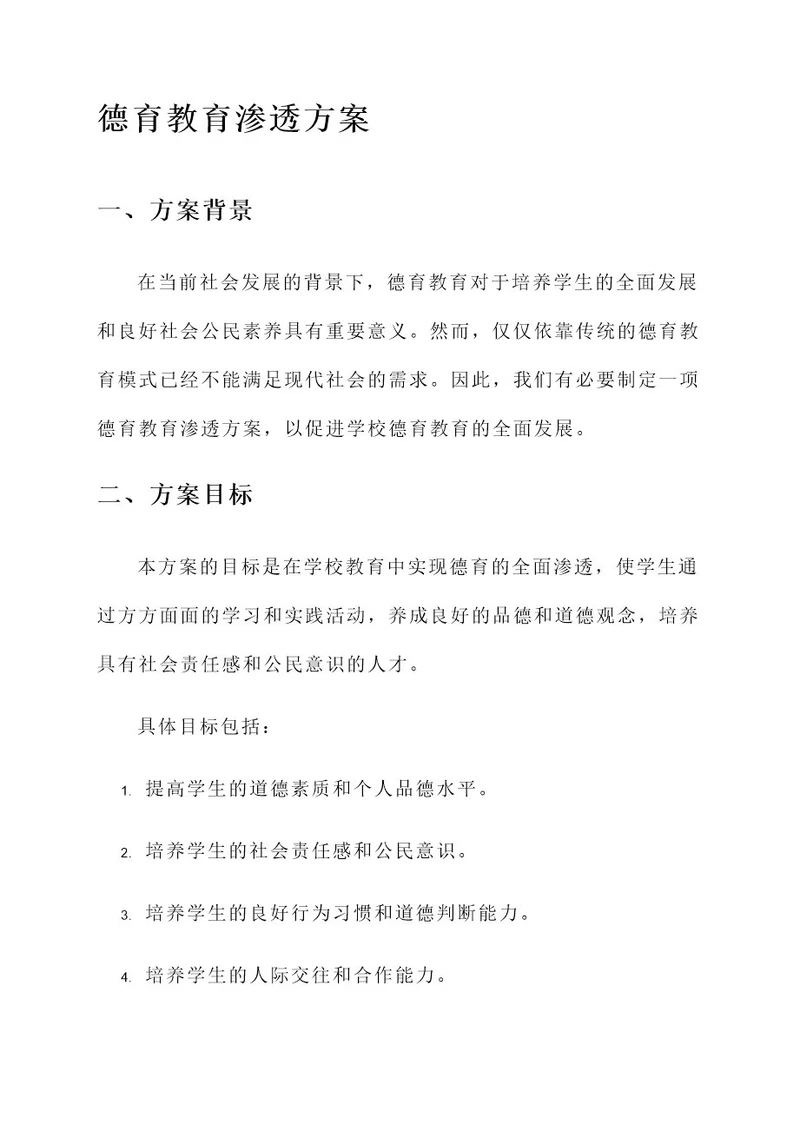 德育教育渗透方案

一、方案背景

在当前社会发展的背景下，德育教育对于培养学生的全面发展和良好社会公民素养具有重要意义。然而，仅仅依靠传统的德育教育模式已经不能满足现代社会的需求。因此，我们有必要制定一项德育教育渗透方案，以促进学校德育教育的全面发展。

二、方案目标

本方案的目标是在学校教育中实现德育的全面渗透，使学生通过方方面面的学习和实践活动，养成良好的品德和道德观念，培养具有社会责任感和公民意识的人才。

具体目标包括：

1. 提高学生的道德素质和个人品德水平。

2. 培养学生的社会责任感和公民意识。

3. 培养学生的良好行为习惯和道德判断能力。

4. 培养学生的人际交往和合作能力。